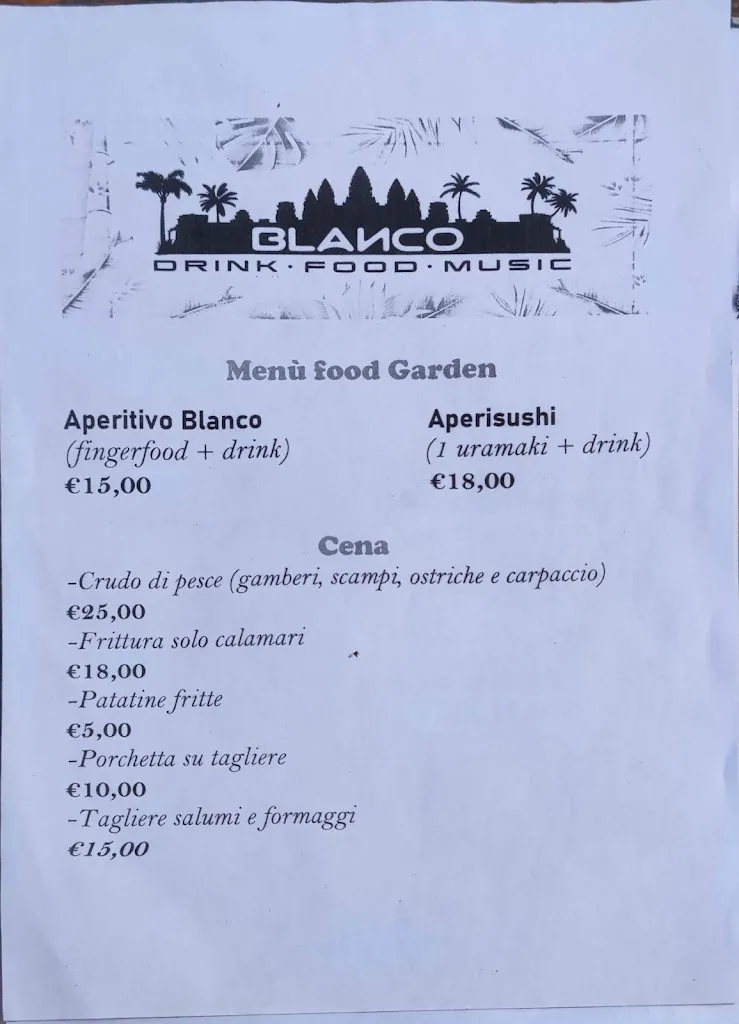 BLANCO
DRINK · FOOD · MUSIC

Menù food Garden

Aperitivo Blanco
(fingerfood + drink)
€15,00

Aperisushi
(1 uramaki + drink)
€18,00

Cena
-Crudo di pesce (gamberi, scampi, ostriche e carpaccio)
€25,00
-Frittura solo calamari
€18,00
-Patatine fritte
€5,00
-Porchetta su tagliere
€10,00
-Tagliere salumi e formaggi
€15,00